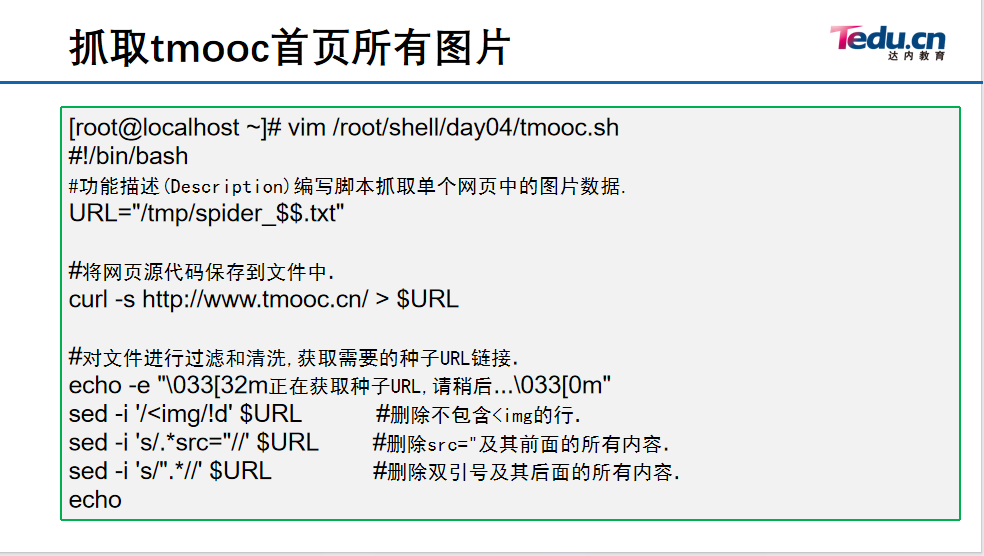 抓取tmooc首页所有图片

Tedu.cn
达内教育

[root@localhost ~]# vim /root/shell/day04/tmooc.sh
#!/bin/bash
#功能描述(Description)编写脚本抓取单个网页中的图片数据.
URL="/tmp/spider_$$.txt"

#将网页源代码保存到文件中.
curl -s http://www.tmooc.cn/ > $URL

#对文件进行过滤和清洗,获取需要的种子URL链接.
echo -e "\033[32m正在获取种子URL,请稍后...\033[0m"
sed -i '/<img/!d' $URL #删除不包含<img的行.
sed -i 's/.*src="//' $URL #删除src="及其前面的所有内容.
sed -i 's/".*//' $URL #删除双引号及其后面的所有内容.
echo